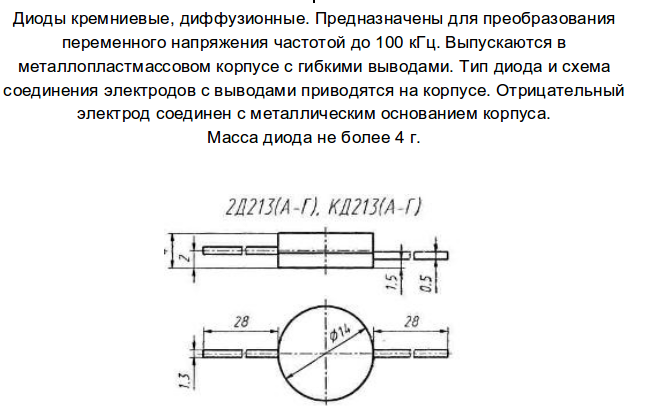 Диоды кремниевые, диффузионные. Предназначены для преобразования переменного напряжения частотой до 100 кГц. Выпускаются в металлопластмассовом корпусе с гибкими выводами. Тип диода и схема соединения электродов с выводами приводятся на корпусе. Отрицательный электрод соединен с металлическим основанием корпуса.
Масса диода не более 4 г.

2Д213(А-Г), КД213(А-Г)

7
1,5
0,5
28
ø14
28
1,3